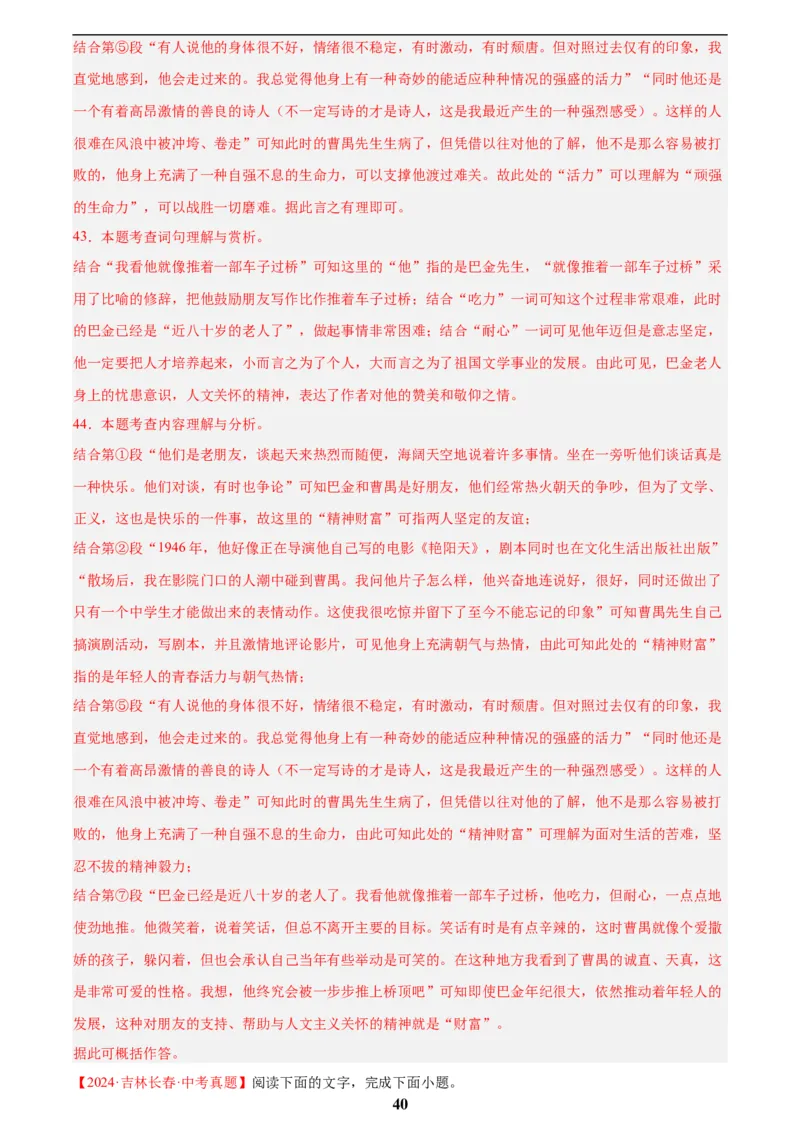 结合第⑤段“有人说他的身体很不好，情绪很不稳定，有时激动，有时颓唐。但对照过去仅有的印象，我直觉地感到，他会走过来的。我总觉得他身上有一种奇妙的能适应种种情况的强盛的活力”“同时他还是一个有着高昂激情的善良的诗人（不一定写诗的才是诗人，这是我最近产生的一种强烈感受）。这样的人很难在风浪中被冲垮、卷走”可知此时的曹禺先生病了，但凭借以往对他的了解，他不是那么容易被打败的，他身上充满了一种自强不息的生命力，可以支撑他渡过难关。故此处的“活力”可以理解为“顽强的生命力”，可以战胜一切磨难。据此言之有理即可。

43．本题考查词句理解与赏析。

结合“我看他就像推着一部车子过桥”可知这里的“他”指的是巴金先生，“就像推着一部车子过桥”采用了比喻的修辞，把他鼓励朋友写作比作推着车子过桥；结合“吃力”一词可知这个过程非常艰难，此时的巴金已经是“近八十岁的老人了”，做起事情非常困难；结合“耐心”一词可见他年迈但是意志坚定，他一定要把人才培养起来，小而言之为了个人，大而言之为了祖国文学事业的发展。由此可见，巴金老人身上的忧患意识，人文关怀的精神，表达了作者对他的赞美和敬仰之情。

44．本题考查内容理解与分析。

结合第①段“他们是老朋友，谈起天来热烈而随便，海阔天空地说着许多事情。坐在一旁听他们谈话真是一种快乐。他们对谈，有时也争论”可知巴金和曹禺是好朋友，他们经常热火朝天的争吵，但为了文学、正义，这也是快乐的一件事，故这里的“精神财富”可指两人坚定的友谊；

结合第②段“1946年，他好像正在导演他自己写的电影《艳阳天》，剧本同时也在文化生活出版社出版”“散场后，我在影院门口的人潮中碰到曹禺。我问他片子怎么样，他兴奋地连说好，很好，同时还做出了只有一个中学生才能做出来的表情动作。这使我很吃惊并留下了至今不能忘记的印象”可知曹禺先生自己搞演剧活动，写剧本，并且激情地评论影片，可见他身上充满朝气与热情，由此可知此处的“精神财富”指的是年轻人的青春活力与朝气热情；

结合第⑤段“有人说他的身体很不好，情绪很不稳定，有时激动，有时颓唐。但对照过去仅有的印象，我直觉地感到，他会走过来的。我总觉得他身上有一种奇妙的能适应种种情况的强盛的活力”“同时他还是一个有着高昂激情的善良的诗人（不一定写诗的才是诗人，这是我最近产生的一种强烈感受）。这样的人很难在风浪中被冲垮、卷走”可知此时的曹禺先生病了，但凭借以往对他的了解，他不是那么容易被打败的，他身上充满了一种自强不息的生命力，由此可知此处的“精神财富”可理解为面对生活的苦难，坚忍不拔的精神毅力；

结合第⑦段“巴金已经是近八十岁的老人了。我看他就像推着一部车子过桥，他吃力，但耐心，一点点地使劲地推。他微笑着，说着笑话，但总不离开主要的目标。笑话有时是有点辛辣的，这时曹禺就像个爱撒娇的孩子，躲闪着，但也会承认自己当年有些举动是可笑的。在这种地方我看到了曹禺的诚直、天真，这是非常可爱的性格。我想，他终究会被一步步推上桥顶吧”可知即使巴金年纪很大，依然推动着年轻人的发展，这种对朋友的支持、帮助与人文主义关怀的精神就是“财富”。

据此可概括作答。

【2024·吉林长春·中考真题】阅读下面的文字，完成下面小题。

40